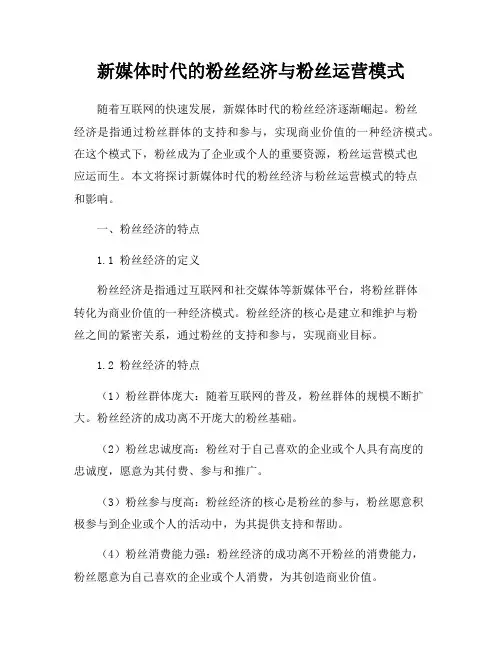 新媒体时代的粉丝经济与粉丝运营模式

随着互联网的快速发展，新媒体时代的粉丝经济逐渐崛起。粉丝经济是指通过粉丝群体的支持和参与，实现商业价值的一种经济模式。在这个模式下，粉丝成为了企业或个人的重要资源，粉丝运营模式也应运而生。本文将探讨新媒体时代的粉丝经济与粉丝运营模式的特点和影响。

一、粉丝经济的特点

1.1 粉丝经济的定义

粉丝经济是指通过互联网和社交媒体等新媒体平台，将粉丝群体转化为商业价值的一种经济模式。粉丝经济的核心是建立和维护与粉丝之间的紧密关系，通过粉丝的支持和参与，实现商业目标。

1.2 粉丝经济的特点

（1）粉丝群体庞大：随着互联网的普及，粉丝群体的规模不断扩大。粉丝经济的成功离不开庞大的粉丝基础。

（2）粉丝忠诚度高：粉丝对于自己喜欢的企业或个人具有高度的忠诚度，愿意为其付费、参与和推广。

（3）粉丝参与度高：粉丝经济的核心是粉丝的参与，粉丝愿意积极参与到企业或个人的活动中，为其提供支持和帮助。

（4）粉丝消费能力强：粉丝经济的成功离不开粉丝的消费能力，粉丝愿意为自己喜欢的企业或个人消费，为其创造商业价值。